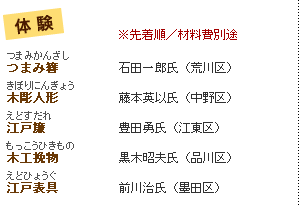 体験

※先着順／材料費別途

つまみかんざし
つまみ簪　石田一郎氏（荒川区）

きぼりにんぎょう
木彫人形　藤本英以氏（中野区）

えどすだれ
江戸簾　豊田勇氏（江東区）

もっこうひきもの
木工挽物　黒木昭夫氏（品川区）

えどひょうぐ
江戸表具　前川治氏（墨田区）